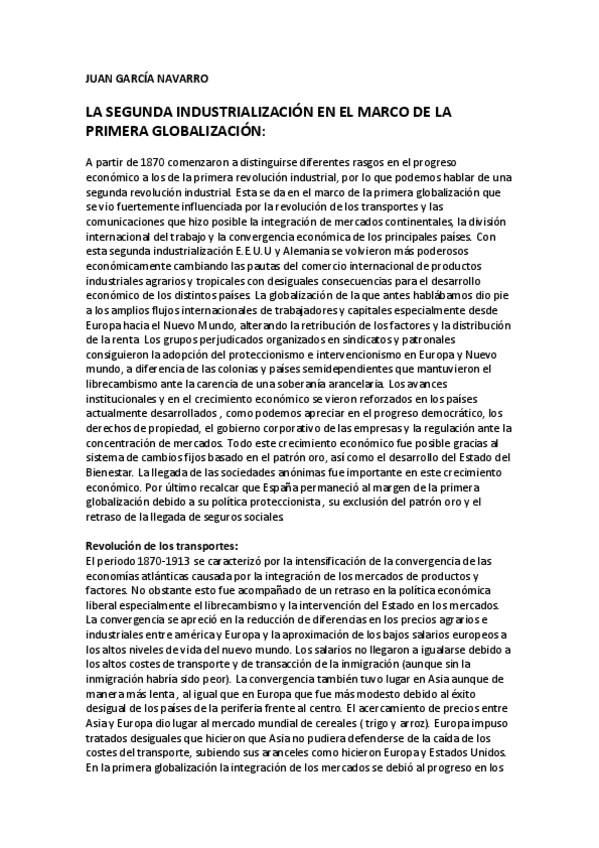 JUAN GARCÍA NAVARRO

LA SEGUNDA INDUSTRIALIZACIÓN EN EL MARCO DE LA PRIMERA GLOBALIZACIÓN:

A partir de 1870 comenzaron a distinguirse diferentes rasgos en el progreso económico a los de la primera revolución industrial, por lo que podemos hablar de una segunda revolución industrial. Esta se da en el marco de la primera globalización que se vio fuertemente influenciada por la revolución de los transportes y las comunicaciones que hizo posible la integración de mercados continentales, la división internacional del trabajo y la convergencia económica de los principales países. Con esta segunda industrialización E.E.U.U y Alemania se volvieron más poderosos económicamente cambiando las pautas del comercio internacional de productos industriales agrarios y tropicales con desiguales consecuencias para el desarrollo económico de los distintos países. La globalización de la que antes hablábamos dio pie a los amplios flujos internacionales de trabajadores y capitales especialmente desde Europa hacia el Nuevo Mundo, alterando la retribución de los factores y la distribución de la renta. Los grupos perjudicados organizados en sindicatos y patronales consiguieron la adopción del proteccionismo e intervencionismo en Europa y Nuevo mundo, a diferencia de las colonias y países semidependientes que mantuvieron el librecambismo ante la carencia de una soberanía arancelaria. Los avances institucionales y en el crecimiento económico se vieron reforzados en los países actualmente desarrollados , como podemos apreciar en el progreso democrático, los derechos de propiedad, el gobierno corporativo de las empresas y la regulación ante la concentración de mercados. Todo este crecimiento económico fue posible gracias al sistema de cambios fijos basado en el patrón oro, así como el desarrollo del Estado del Bienestar. La llegada de las sociedades anónimas fue importante en este crecimiento económico. Por último recalcar que España permaneció al margen de la primera globalización debido a su política proteccionista , su exclusión del patrón oro y el retraso de la llegada de seguros sociales.

Revolución de los transportes:
El periodo 1870-1913 se caracterizó por la intensificación de la convergencia de las economías atlánticas causada por la integración de los mercados de productos y factores. No obstante esto fue acompañado de un retraso en la política económica liberal especialmente el librecambismo y la intervención del Estado en los mercados. La convergencia se apreció en la reducción de diferencias en los precios agrarios e industriales entre américa y Europa y la aproximación de los bajos salarios europeos a los altos niveles de vida del nuevo mundo. Los salarios no llegaron a igualarse debido a los altos costes de transporte y de transacción de la inmigración (aunque sin la inmigración habría sido peor). La convergencia también tuvo lugar en Asia aunque de manera más lenta , al igual que en Europa que fue más modesto debido al éxito desigual de los países de la periferia frente al centro. El acercamiento de precios entre Asia y Europa dio lugar al mercado mundial de cereales ( trigo y arroz). Europa impuso tratados desiguales que hicieron que Asia no pudiera defenderse de la caída de los costes del transporte, subiendo sus aranceles como hicieron Europa y Estados Unidos. En la primera globalización la integración de los mercados se debió al progreso en los